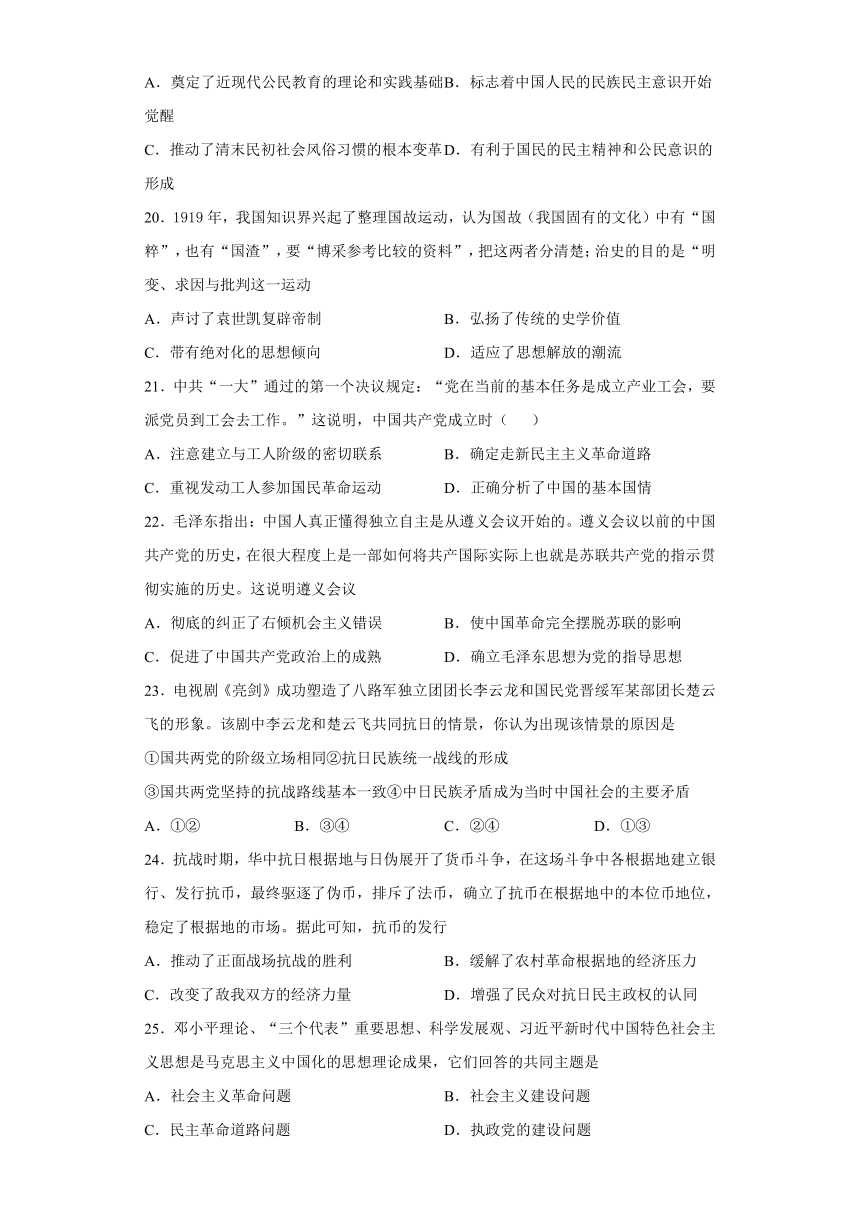 A．奠定了近现代公民教育的理论和实践基础B．标志着中国人民的民族民主意识开始觉醒

C．推动了清末民初社会风俗习惯的根本变革D．有利于国民的民主精神和公民意识的形成

20．1919年，我国知识界兴起了整理国故运动，认为国故（我国固有的文化）中有“国粹”，也有“国渣”，要“博采参考比较的资料”，把这两者分清楚；治史的目的是“明变、求因与批判这一运动

A．声讨了袁世凯复辟帝制　　B．弘扬了传统的史学价值

C．带有绝对化的思想倾向　　D．适应了思想解放的潮流

21．中共“一大”通过的第一个决议规定：“党在当前的基本任务是成立产业工会，要派党员到工会去工作。”这说明，中国共产党成立时（　　）

A．注意建立与工人阶级的密切联系　　B．确定走新民主主义革命道路

C．重视发动工人参加国民革命运动　　D．正确分析了中国的基本国情

22．毛泽东指出：中国人真正懂得独立自主是从遵义会议开始的。遵义会议以前的中国共产党的历史，在很大程度上是一部如何将共产国际实际上也就是苏联共产党的指示贯彻实施的历史。这说明遵义会议

A．彻底的纠正了右倾机会主义错误　　B．使中国革命完全摆脱苏联的影响

C．促进了中国共产党政治上的成熟　　D．确立毛泽东思想为党的指导思想

23．电视剧《亮剑》成功塑造了八路军独立团团长李云龙和国民党晋绥军某部团长楚云飞的形象。该剧中李云龙和楚云飞共同抗日的情景，你认为出现该情景的原因是

①国共两党的阶级立场相同②抗日民族统一战线的形成

③国共两党坚持的抗战路线基本一致④中日民族矛盾成为当时中国社会的主要矛盾

A．①②　　B．③④　　C．②④　　D．①③

24．抗战时期，华中抗日根据地与日伪展开了货币斗争，在这场斗争中各根据地建立银行、发行抗币，最终驱逐了伪币，排斥了法币，确立了抗币在根据地中的本位币地位，稳定了根据地的市场。据此可知，抗币的发行

A．推动了正面战场抗战的胜利　　B．缓解了农村革命根据地的经济压力

C．改变了敌我双方的经济力量　　D．增强了民众对抗日民主政权的认同

25．邓小平理论、“三个代表”重要思想、科学发展观、习近平新时代中国特色社会主义思想是马克思主义中国化的思想理论成果，它们回答的共同主题是

A．社会主义革命问题　　B．社会主义建设问题

C．民主革命道路问题　　D．执政党的建设问题